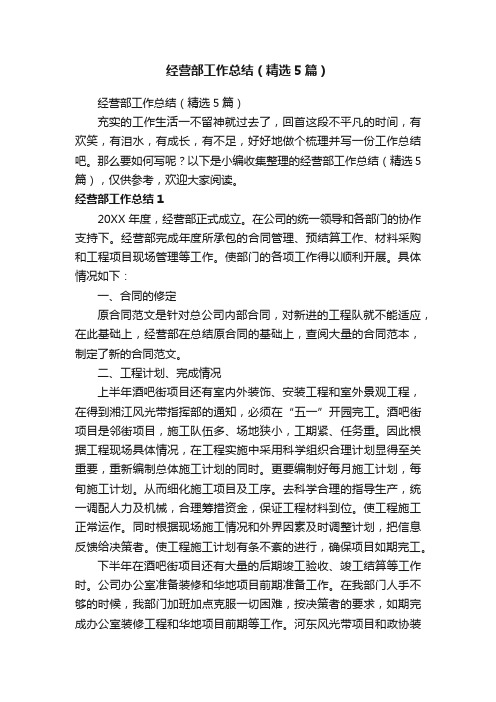 经营部工作总结（精选5篇）

经营部工作总结（精选5篇）

充实的工作生活一不留神就过去了，回首这段不平凡的时间，有欢笑，有泪水，有成长，有不足，好好地做个梳理并写一份工作总结吧。那么要如何写呢？以下是小编收集整理的经营部工作总结（精选5篇），仅供参考，欢迎大家阅读。

经营部工作总结1

20XX年度，经营部正式成立。在公司的统一领导和各部门的协作支持下。经营部完成年度所承包的合同管理、预结算工作、材料采购和工程项目现场管理等工作。使部门的各项工作得以顺利开展。具体情况如下：

一、合同的修定

原合同范文是针对总公司内部合同，对新进的工程队就不能适应，在此基础上，经营部在总结原合同的基础上，查阅大量的合同范本，制定了新的合同范文。

二、工程计划、完成情况

上半年酒吧街项目还有室内外装饰、安装工程和室外景观工程，在得到湘江风光带指挥部的通知，必须在“五一”开园完工。酒吧街项目是邻街项目，施工队伍多、场地狭小，工期紧、任务重。因此根据工程现场具体情况，在工程实施中采用科学组织合理计划显得至关重要，重新编制总体施工计划的同时。更要编制好每月施工计划，每旬施工计划。从而细化施工项目及工序。去科学合理的指导生产，统一调配人力及机械，合理筹措资金，保证工程材料到位。使工程施工正常运作。同时根据现场施工情况和外界因素及时调整计划，把信息反馈给决策者。使工程施工计划有条不紊的进行，确保项目如期完工。

下半年在酒吧街项目还有大量的后期竣工验收、竣工结算等工作时。公司办公室准备装修和华地项目前期准备工作。在我部门人手不够的时候，我部门加班加点克服一切困难，按决策者的要求，如期完成办公室装修工程和华地项目前期等工作。河东风光带项目和政协装